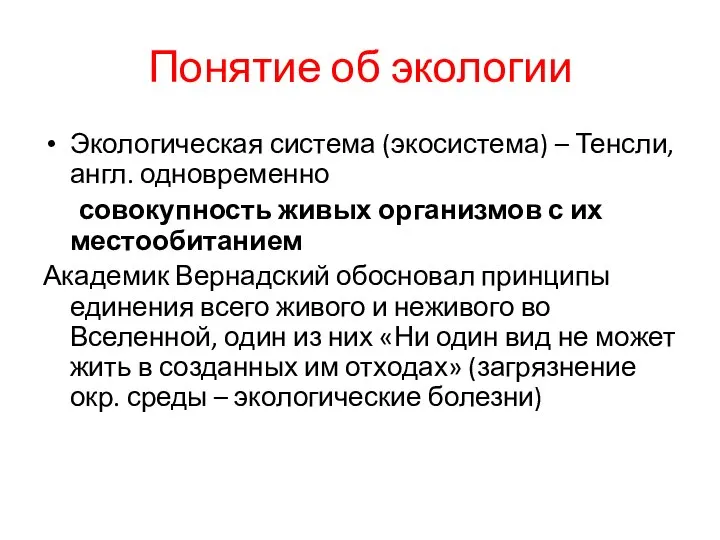 Понятие об экологии

• Экологическая система (экосистема) – Тенсли, англ. одновременно

совокупность живых организмов с их местообитанием

Академик Вернадский обосновал принципы единения всего живого и неживого во Вселенной, один из них «Ни один вид не может жить в созданных им отходах» (загрязнение окр. среды – экологические болезни)